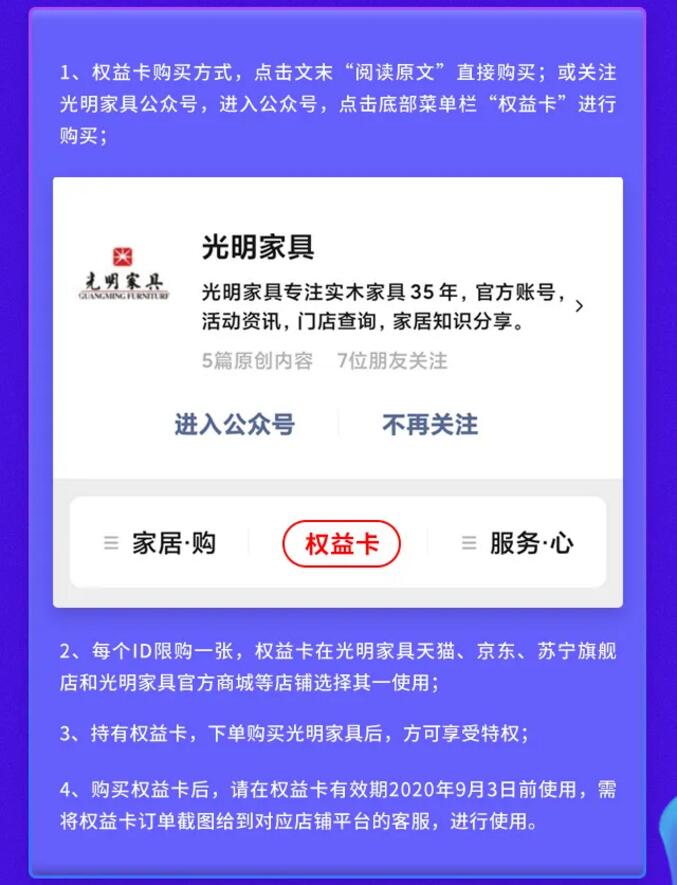 1、权益卡购买方式，点击文末“阅读原文”直接购买；或关注光明家具公众号，进入公众号，点击底部菜单栏“权益卡”进行购买；

光明家具
GUANGMING FURNITURE

光明家具

光明家具专注实木家具 35 年，官方账号，活动资讯，门店查询，家居知识分享。

5篇原创内容　7位朋友关注

进入公众号　不再关注

家居·购　权益卡　服务·心

2、每个ID限购一张，权益卡在光明家具天猫、京东、苏宁旗舰店和光明家具官方商城等店铺选择其一使用；

3、持有权益卡，下单购买光明家具后，方可享受特权；

4、购买权益卡后，请在权益卡有效期2020年9月3日前使用，需将权益卡订单截图给到对应店铺平台的客服，进行使用。